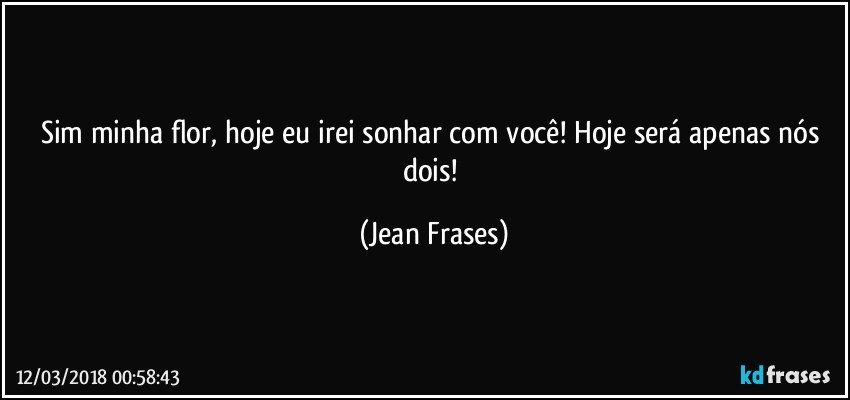 Sim minha flor, hoje eu irei sonhar com você! Hoje será apenas nós dois!

(Jean Frases)

12/03/2018 00:58:43

kdfrases